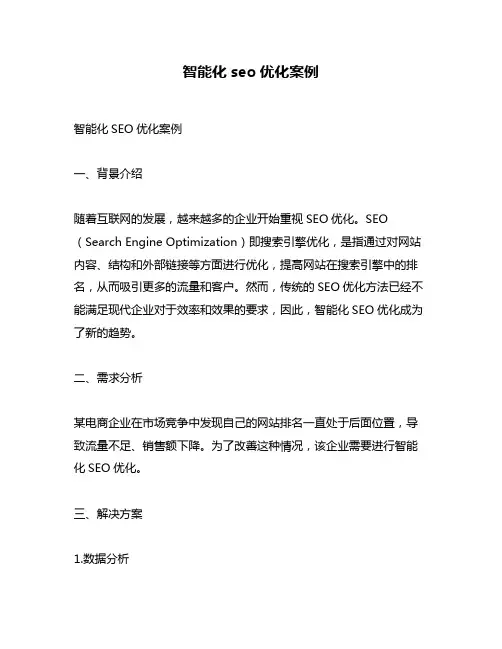 智能化 seo 优化案例

智能化 SEO 优化案例

一、背景介绍

随着互联网的发展，越来越多的企业开始重视 SEO 优化。SEO（Search Engine Optimization）即搜索引擎优化，是指通过对网站内容、结构和外部链接等方面进行优化，提高网站在搜索引擎中的排名，从而吸引更多的流量和客户。然而，传统的 SEO 优化方法已经不能满足现代企业对于效率和效果的要求，因此，智能化 SEO 优化成为了新的趋势。

二、需求分析

某电商企业在市场竞争中发现自己的网站排名一直处于后面位置，导致流量不足、销售额下降。为了改善这种情况，该企业需要进行智能化 SEO 优化。

三、解决方案

1.数据分析